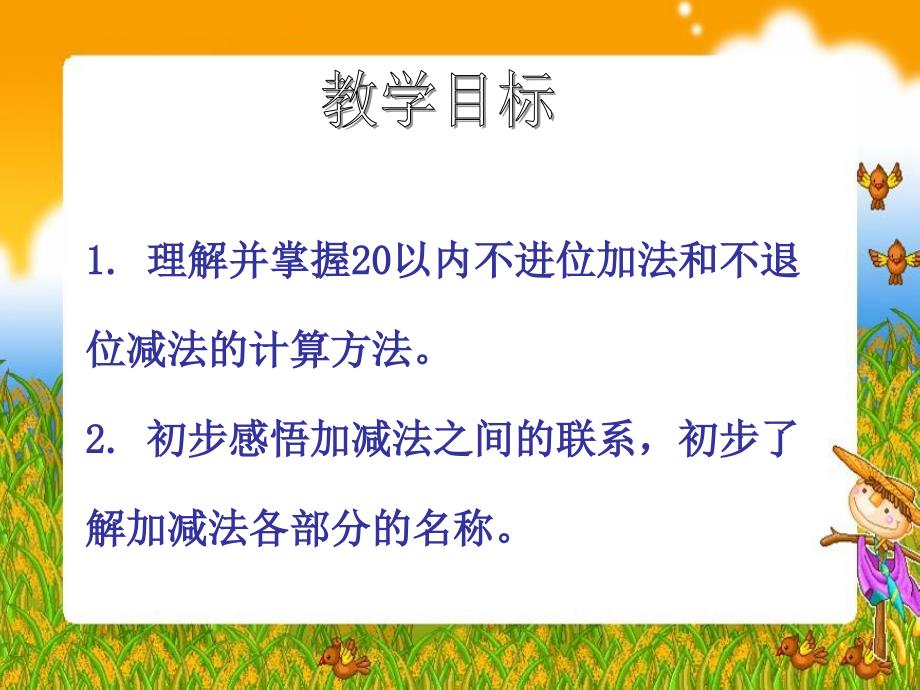 教学目标

1. 理解并掌握20以内不进位加法和不退位减法的计算方法。

2. 初步感悟加减法之间的联系，初步了解加减法各部分的名称。